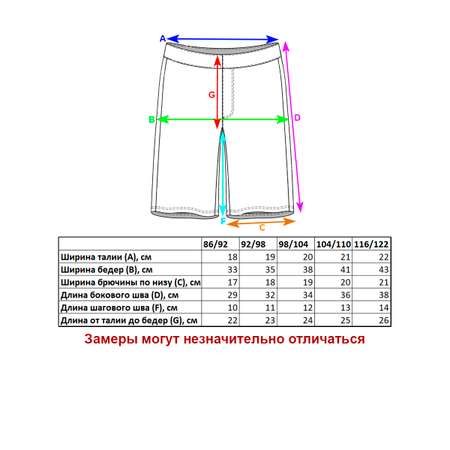 A
G
B
D
F
C

| | 86/92 | 92/98 | 98/104 | 104/110 | 116/122 |
|---|---|---|---|---|---|
| Ширина талии (A), см | 18 | 19 | 20 | 21 | 22 |
| Ширина бедер (B), см | 33 | 35 | 38 | 41 | 43 |
| Ширина брючины по низу (C), см | 17 | 18 | 19 | 20 | 21 |
| Длина бокового шва (D), см | 29 | 32 | 34 | 36 | 38 |
| Длина шагового шва (F), см | 10 | 11 | 12 | 13 | 14 |
| Длина от талии до бедер (G), см | 22 | 23 | 24 | 25 | 26 |

Замеры могут незначительно отличаться